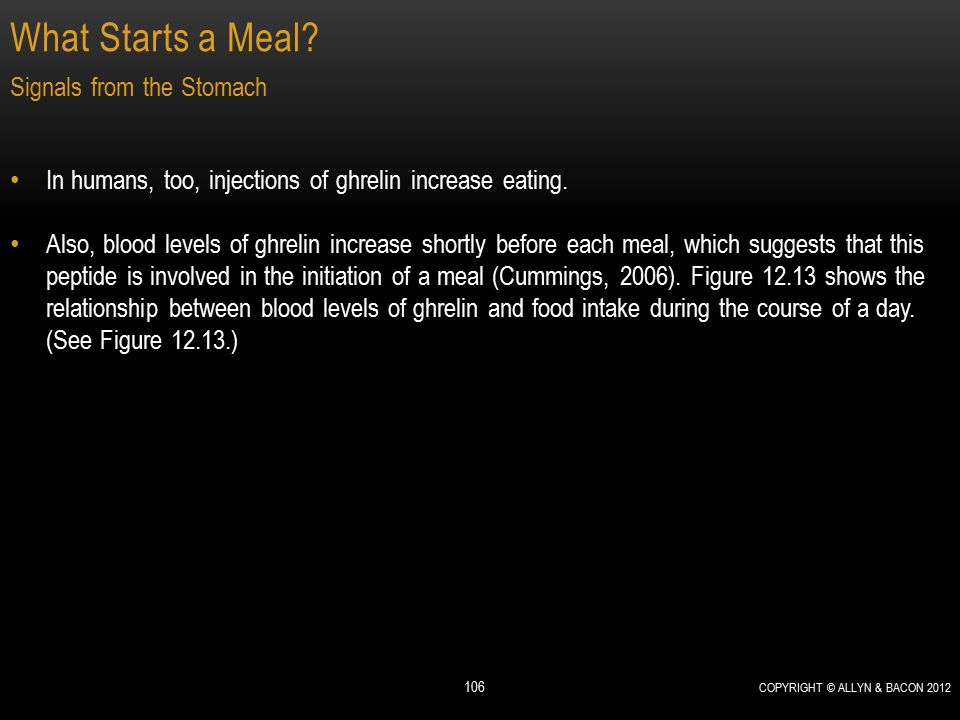 What Starts a Meal?
Signals from the Stomach

• In humans, too, injections of ghrelin increase eating.

• Also, blood levels of ghrelin increase shortly before each meal, which suggests that this peptide is involved in the initiation of a meal (Cummings, 2006). Figure 12.13 shows the relationship between blood levels of ghrelin and food intake during the course of a day. (See Figure 12.13.)

106

COPYRIGHT © ALLYN & BACON 2012